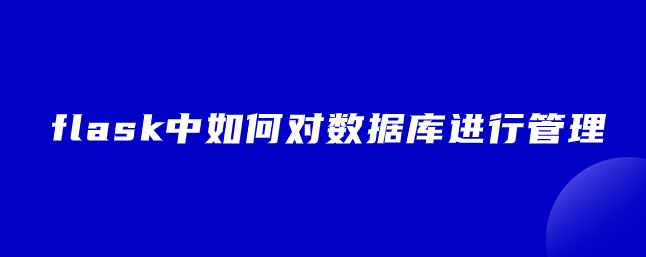 flask中如何对数据库进行管理